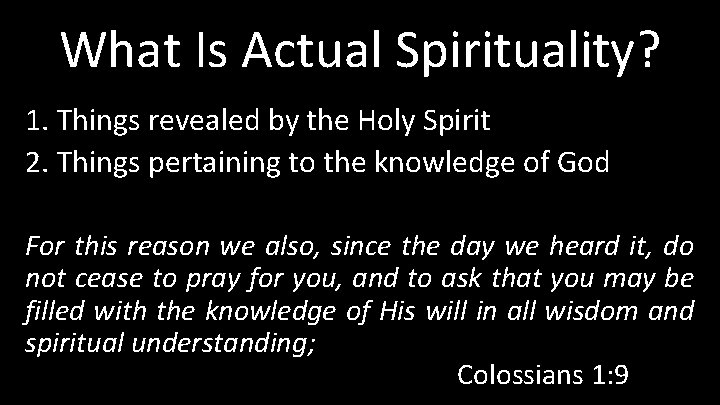 What Is Actual Spirituality?

1. Things revealed by the Holy Spirit
2. Things pertaining to the knowledge of God

For this reason we also, since the day we heard it, do not cease to pray for you, and to ask that you may be filled with the knowledge of His will in all wisdom and spiritual understanding;

Colossians 1:9